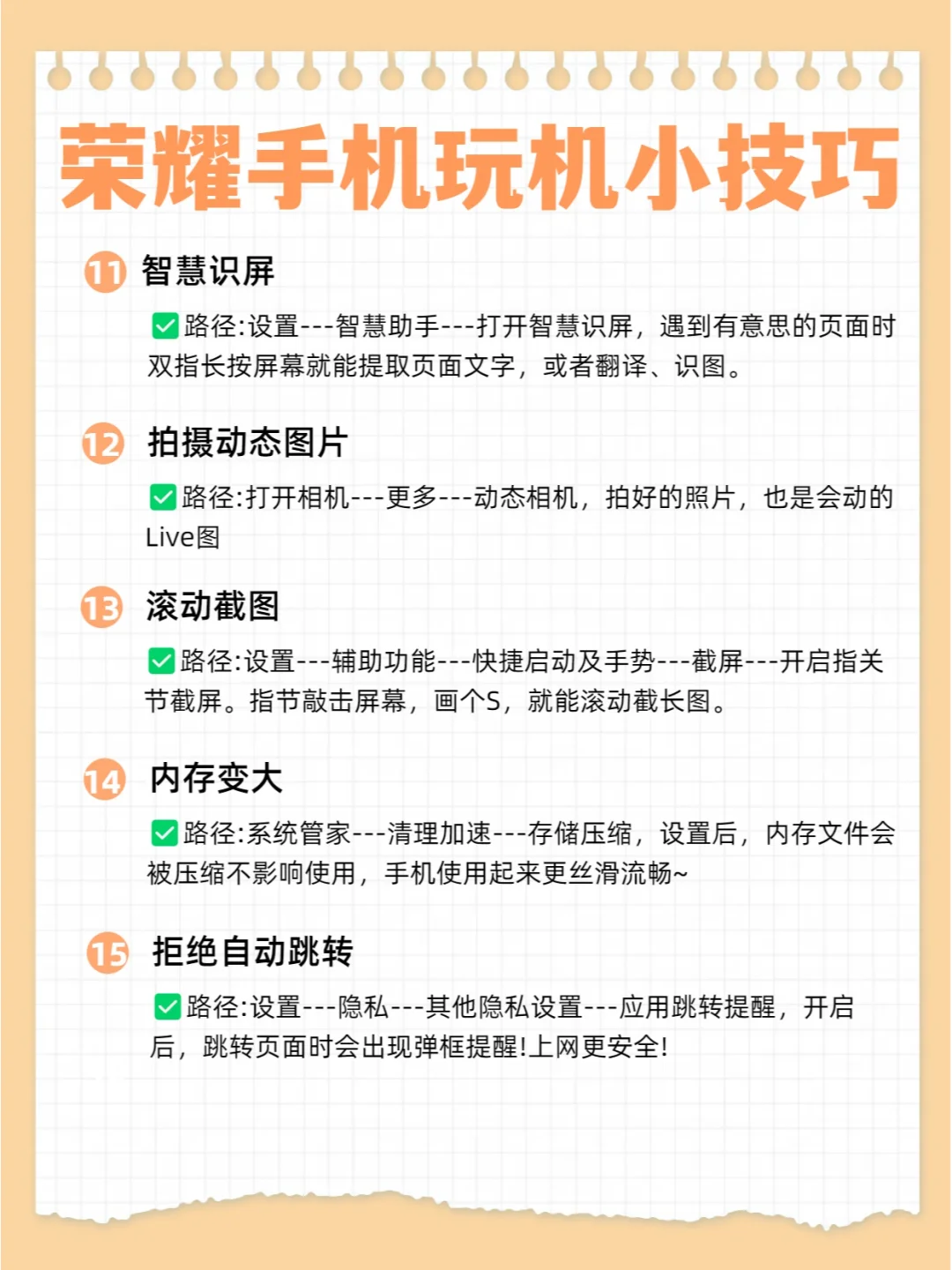 荣耀手机玩机小技巧

11 智慧识屏

✅路径:设置---智慧助手---打开智慧识屏，遇到有意思的页面时双指长按屏幕就能提取页面文字，或者翻译、识图。

12 拍摄动态图片

✅路径:打开相机---更多---动态相机，拍好的照片，也是会动的Live图

13 滚动截图

✅路径:设置---辅助功能---快捷启动及手势---截屏---开启指关节截屏。指节敲击屏幕，画个S，就能滚动截长图。

14 内存变大

✅路径:系统管家---清理加速---存储压缩，设置后，内存文件会被压缩不影响使用，手机使用起来更丝滑流畅~

15 拒绝自动跳转

✅路径:设置---隐私---其他隐私设置---应用跳转提醒，开启后，跳转页面时会出现弹框提醒!上网更安全!